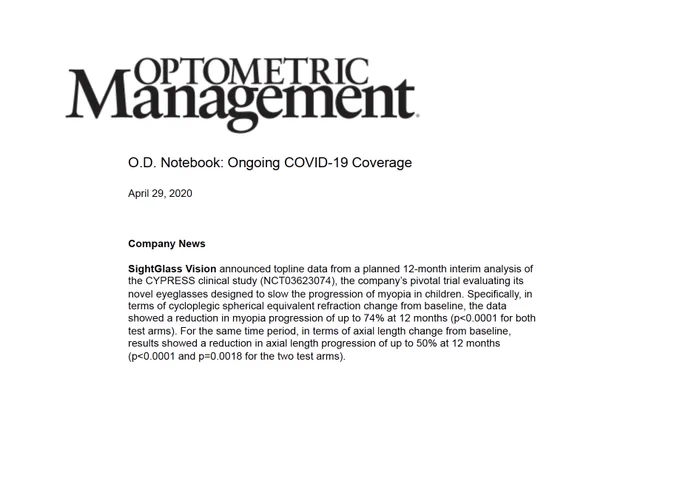 OPTOMETRIC
Management

O.D. Notebook: Ongoing COVID-19 Coverage

April 29, 2020

Company News

SightGlass Vision announced topline data from a planned 12-month interim analysis of the CYPRESS clinical study (NCT03623074), the company's pivotal trial evaluating its novel eyeglasses designed to slow the progression of myopia in children. Specifically, in terms of cycloplegic spherical equivalent refraction change from baseline, the data showed a reduction in myopia progression of up to 74% at 12 months (p<0.0001 for both test arms). For the same time period, in terms of axial length change from baseline, results showed a reduction in axial length progression of up to 50% at 12 months (p<0.0001 and p=0.0018 for the two test arms).